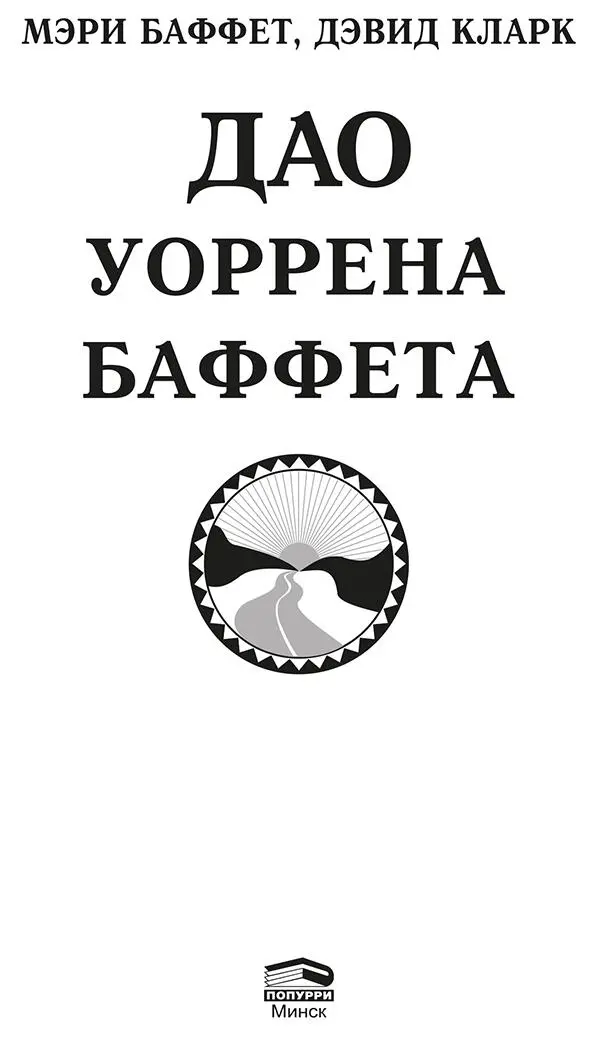 МЭРИ БАФФЕТ, ДЭВИД КЛАРК

ДАО
УОРРЕНА
БАФФЕТА

ПОПУРРИ
Минск